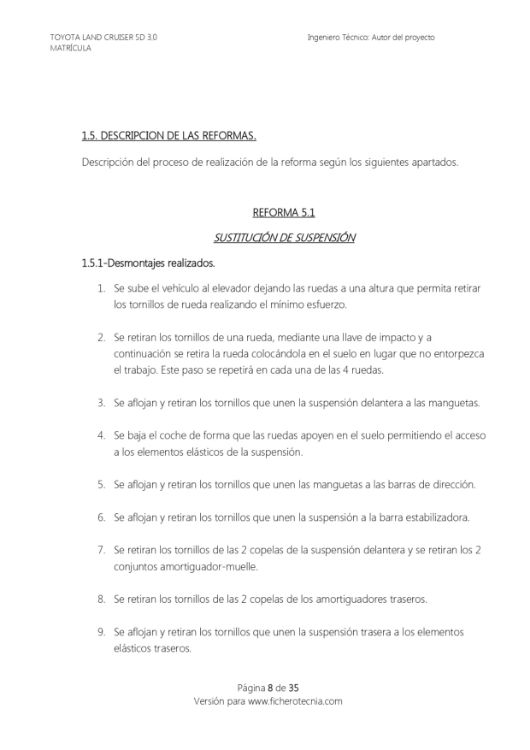 TOYOTA LAND CRUISER SD 3.0
MATRÍCULA

Ingeniero Técnico: Autor del proyecto

1.5. DESCRIPCION DE LAS REFORMAS.

Descripción del proceso de realización de la reforma según los siguientes apartados.

REFORMA 5.1

SUSTITUCIÓN DE SUSPENSIÓN

1.5.1-Desmontajes realizados.

1. Se sube el vehiculo al elevador dejando las ruedas a una altura que permita retirar los tornillos de rueda realizando el mínimo esfuerzo.

2. Se retiran los tornillos de una rueda, mediante una llave de impacto y a continuación se retira la rueda colocándola en el suelo en lugar que no entorpezca el trabajo. Este paso se repetirá en cada una de las 4 ruedas.

3. Se aflojan y retiran los tornillos que unen la suspensión delantera a las manguetas.

4. Se baja el coche de forma que las ruedas apoyen en el suelo permitiendo el acceso a los elementos elásticos de la suspensión.

5. Se aflojan y retiran los tornillos que unen las manguetas a las barras de dirección.

6. Se aflojan y retiran los tornillos que unen la suspensión a la barra estabilizadora.

7. Se retiran los tornillos de las 2 copelas de la suspensión delantera y se retiran los 2 conjuntos amortiguador-muelle.

8. Se retiran los tornillos de las 2 copelas de los amortiguadores traseros.

9. Se aflojan y retiran los tornillos que unen la suspensión trasera a los elementos elásticos traseros.

Página 8 de 35
Versión para www.ficherotecnia.com